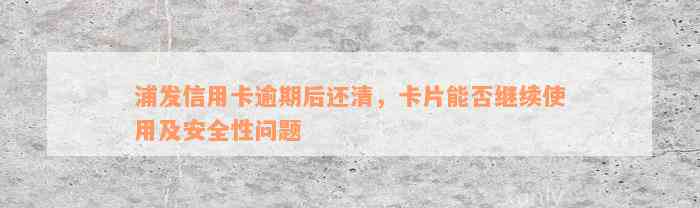 浦发信用卡逾期后还清，卡片能否继续使用及安全性问题